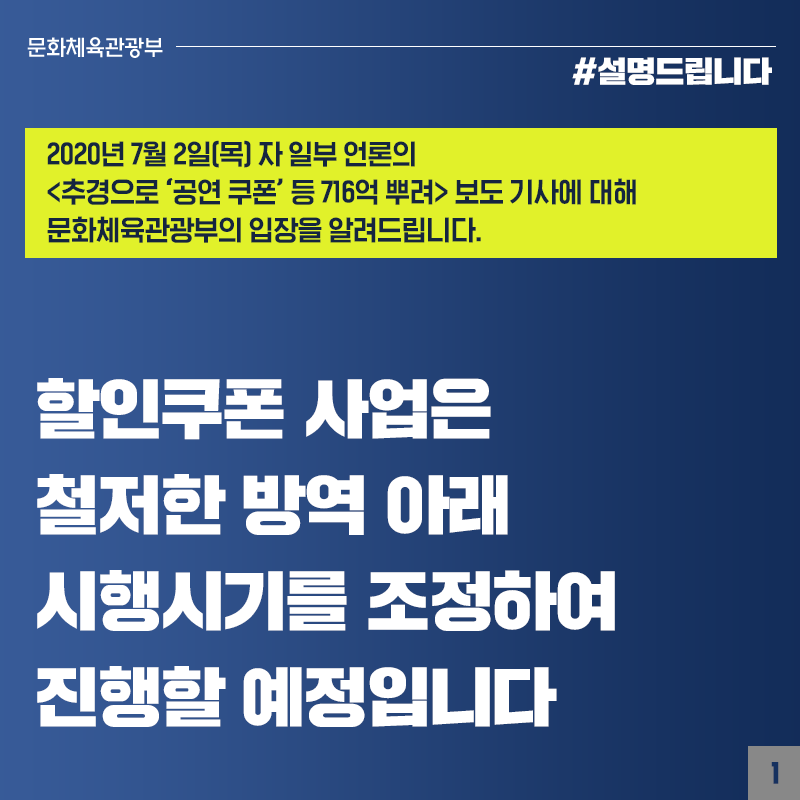 문화체육관광부

#설명드립니다

2020년 7월 2일(목) 자 일부 언론의
<추경으로 '공연 쿠폰' 등 716억 뿌려> 보도 기사에 대해
문화체육관광부의 입장을 알려드립니다.

할인쿠폰 사업은
철저한 방역 아래
시행시기를 조정하여
진행할 예정입니다

1